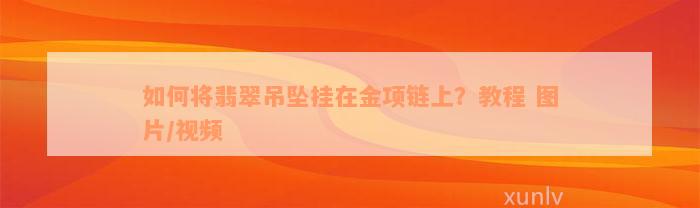 如何将翡翠吊坠挂在金项链上？教程 图片/视频

xunlv